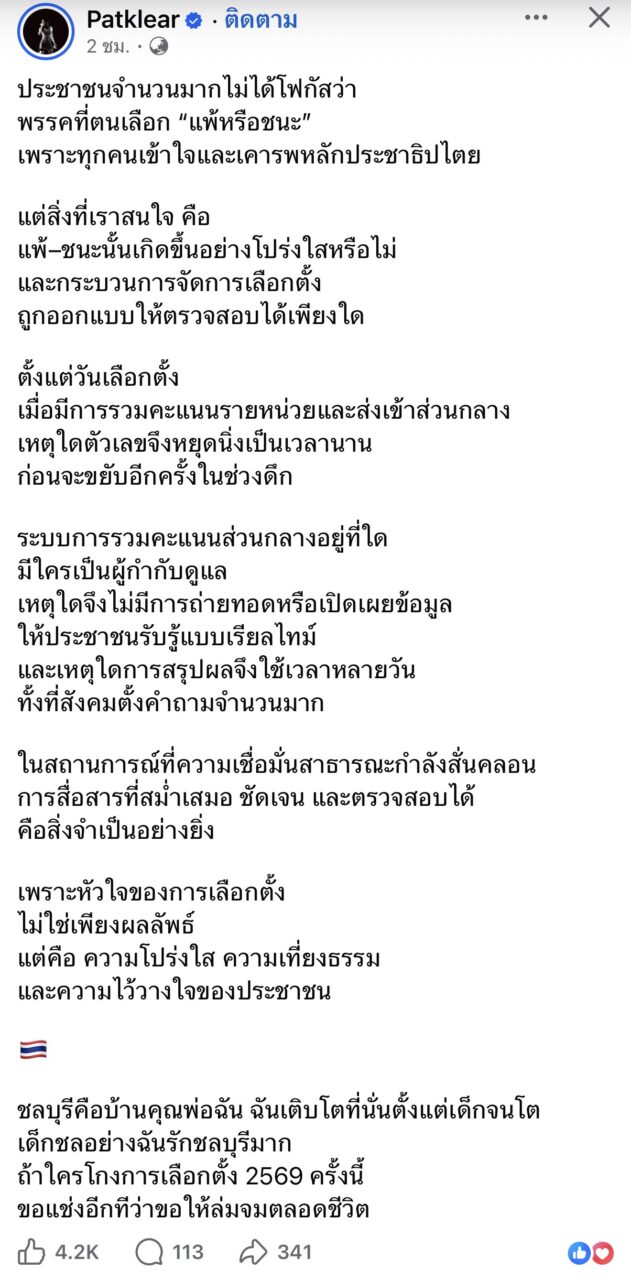 Patklear · ติดตาม
2 ชม. ·

ประชาชนจำนวนมากไม่ได้โฟกัสว่า พรรคที่ตนเลือก “แพ้หรือชนะ” เพราะทุกคนเข้าใจและเคารพหลักประชาธิปไตย

แต่สิ่งที่เราสนใจ คือ แพ้–ชนะนั้นเกิดขึ้นอย่างโปร่งใสหรือไม่ และกระบวนการจัดการเลือกตั้ง ถูกออกแบบให้ตรวจสอบได้เพียงใด

ตั้งแต่วันเลือกตั้ง เมื่อมีการรวมคะแนนรายหน่วยและส่งเข้าส่วนกลาง เหตุใดตัวเลขจึงหยุดนิ่งเป็นเวลานาน ก่อนจะขยับอีกครั้งในช่วงดึก

ระบบการรวมคะแนนส่วนกลางอยู่ที่ใด มีใครเป็นผู้กำกับดูแล เหตุใดจึงไม่มีการถ่ายทอดหรือเปิดเผยข้อมูล ให้ประชาชนรับรู้แบบเรียลไทม์ และเหตุใดการสรุปผลจึงใช้เวลาหลายวัน ทั้งที่สังคมตั้งคำถามจำนวนมาก

ในสถานการณ์ที่ความเชื่อมั่นสาธารณะกำลังสั่นคลอน การสื่อสารที่สม่ำเสมอ ชัดเจน และตรวจสอบได้ คือสิ่งจำเป็นอย่างยิ่ง

เพราะหัวใจของการเลือกตั้ง ไม่ใช่เพียงผลลัพธ์ แต่คือ ความโปร่งใส ความเที่ยงธรรม และความไว้วางใจของประชาชน

🇹🇭

ชลบุรีคือบ้านคุณพ่อฉัน ฉันเติบโตที่นั่นตั้งแต่เด็กจนโต เด็กชลอย่างฉันรักชลบุรีมาก ถ้าใครโกงการเลือกตั้ง 2569 ครั้งนี้ ขอแช่งอีกทีว่าขอให้ล่มจมตลอดชีวิต

4.2K 113 341